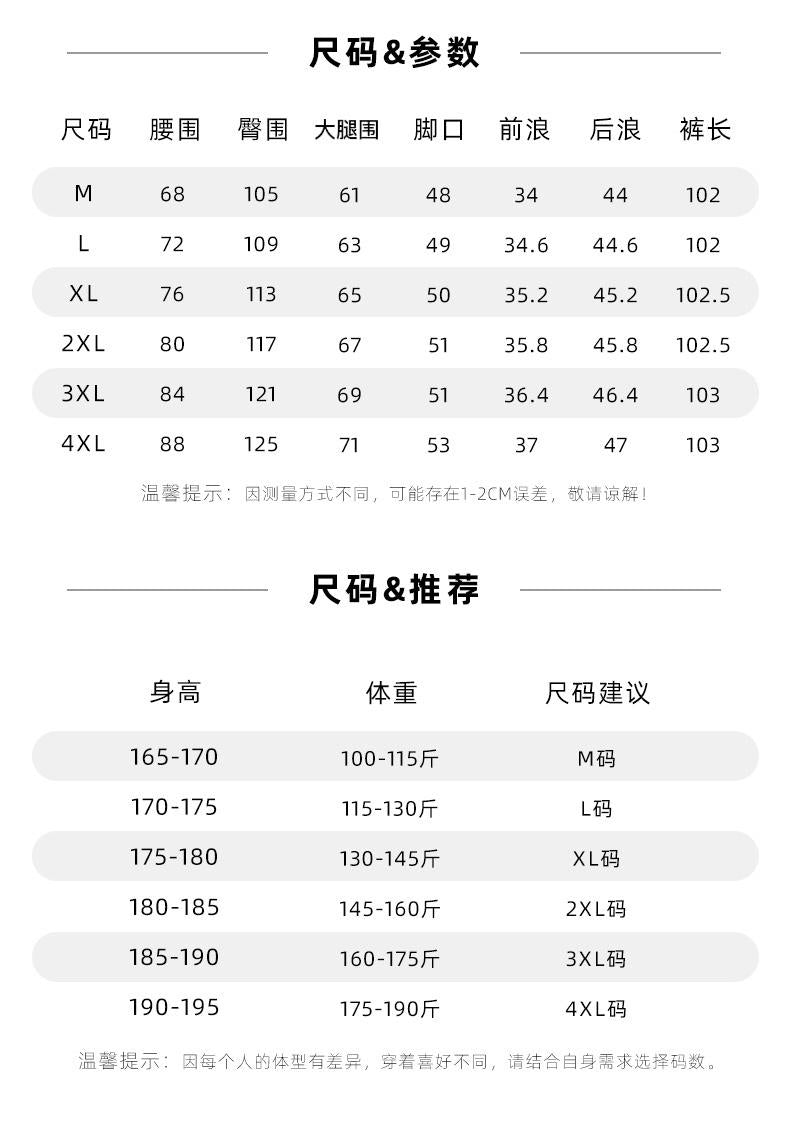 尺码&参数

| 尺码 | 腰围 | 臀围 | 大腿围 | 脚口 | 前浪 | 后浪 | 裤长 |
|---|---|---|---|---|---|---|---|
| M | 68 | 105 | 61 | 48 | 34 | 44 | 102 |
| L | 72 | 109 | 63 | 49 | 34.6 | 44.6 | 102 |
| XL | 76 | 113 | 65 | 50 | 35.2 | 45.2 | 102.5 |
| 2XL | 80 | 117 | 67 | 51 | 35.8 | 45.8 | 102.5 |
| 3XL | 84 | 121 | 69 | 51 | 36.4 | 46.4 | 103 |
| 4XL | 88 | 125 | 71 | 53 | 37 | 47 | 103 |

温馨提示：因测量方式不同，可能存在1-2CM误差，敬请谅解！

尺码&推荐

| 身高 | 体重 | 尺码建议 |
|---|---|---|
| 165-170 | 100-115斤 | M码 |
| 170-175 | 115-130斤 | L码 |
| 175-180 | 130-145斤 | XL码 |
| 180-185 | 145-160斤 | 2XL码 |
| 185-190 | 160-175斤 | 3XL码 |
| 190-195 | 175-190斤 | 4XL码 |

温馨提示：因每个人的体型有差异，穿着喜好不同，请结合自身需求选择码数。